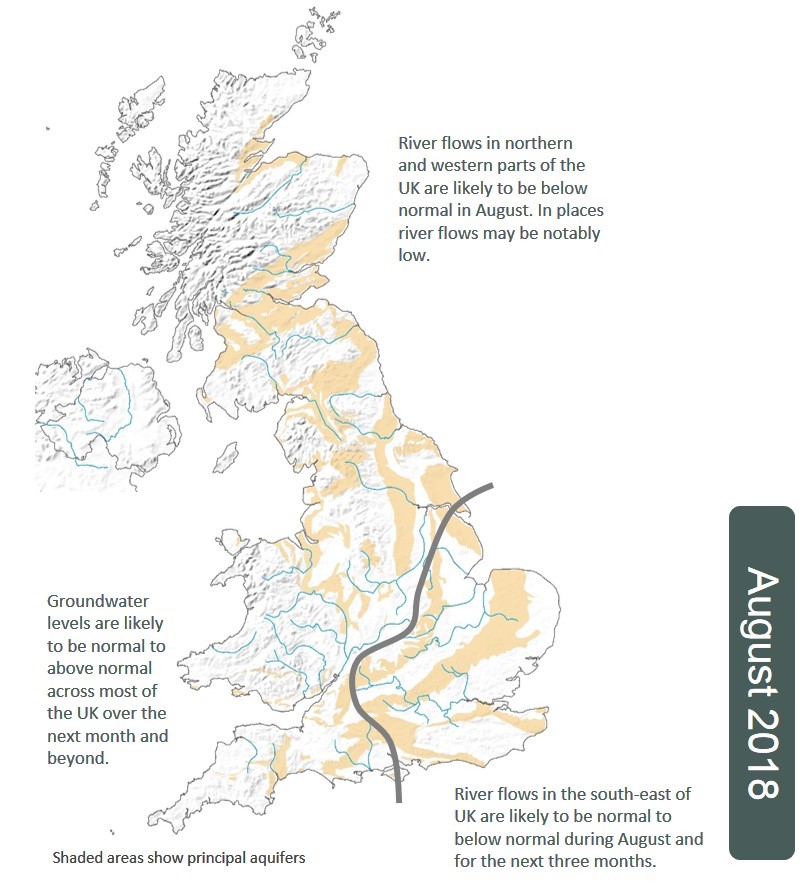 River flows in northern and western parts of the UK are likely to be below normal in August. In places river flows may be notably low.

Groundwater levels are likely to be normal to above normal across most of the UK over the next month and beyond.

August 2018

River flows in the south-east of UK are likely to be normal to below normal during August and for the next three months.

Shaded areas show principal aquifers